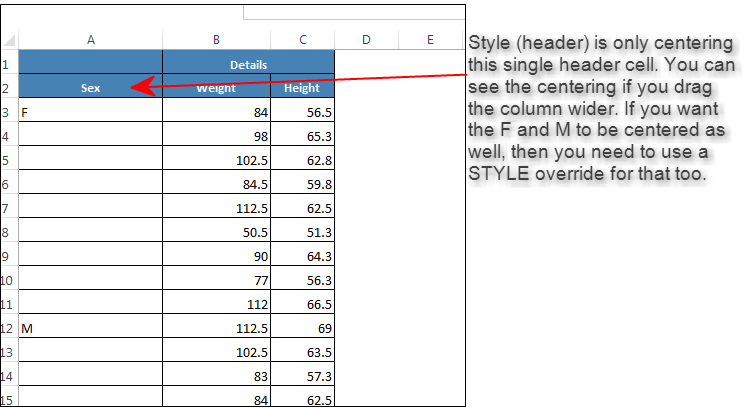 | | A | B | C | D | E |
|---|---|---|---|---|---|
| 1 | | Details | | | |
| 2 | Sex | Weight | Height | | |
| 3 | F | 84 | 56.5 | | |
| 4 | | 98 | 65.3 | | |
| 5 | | 102.5 | 62.8 | | |
| 6 | | 84.5 | 59.8 | | |
| 7 | | 112.5 | 62.5 | | |
| 8 | | 50.5 | 51.3 | | |
| 9 | | 90 | 64.3 | | |
| 10 | | 77 | 56.3 | | |
| 11 | | 112 | 66.5 | | |
| 12 | M | 112.5 | 69 | | |
| 13 | | 102.5 | 63.5 | | |
| 14 | | 83 | 57.3 | | |
| 15 | | 84 | 62.5 | | |

Style (header) is only centering this single header cell. You can see the centering if you drag the column wider. If you want the F and M to be centered as well, then you need to use a STYLE override for that too.